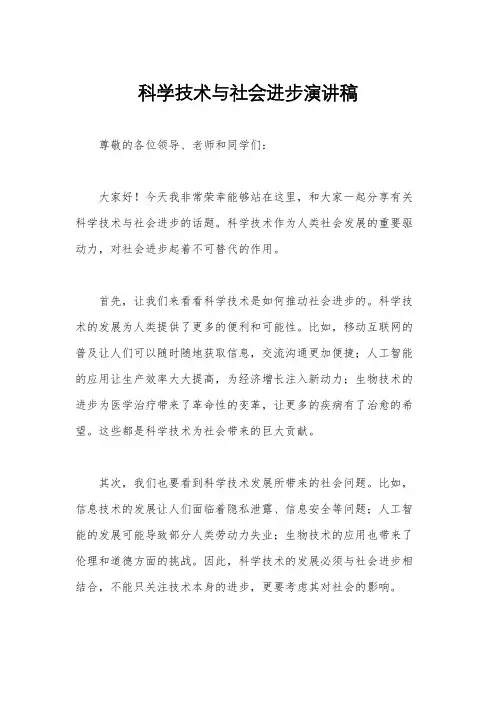 科学技术与社会进步演讲稿

尊敬的各位领导、老师和同学们：

大家好！今天我非常荣幸能够站在这里，和大家一起分享有关科学技术与社会进步的话题。科学技术作为人类社会发展的重要驱动力，对社会进步起着不可替代的作用。

首先，让我们来看看科学技术是如何推动社会进步的。科学技术的发展为人类提供了更多的便利和可能性。比如，移动互联网的普及让人们可以随时随地获取信息，交流沟通更加便捷；人工智能的应用让生产效率大大提高，为经济增长注入新动力；生物技术的进步为医学治疗带来了革命性的变革，让更多的疾病有了治愈的希望。这些都是科学技术为社会带来的巨大贡献。

其次，我们也要看到科学技术发展所带来的社会问题。比如，信息技术的发展让人们面临着隐私泄露、信息安全等问题；人工智能的发展可能导致部分人类劳动力失业；生物技术的应用也带来了伦理和道德方面的挑战。因此，科学技术的发展必须与社会进步相结合，不能只关注技术本身的进步，更要考虑其对社会的影响。